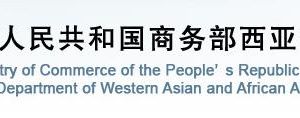 人民共和国商务部西亚

try of Commerce of the People' s Republic
Department of Western Asian and African A